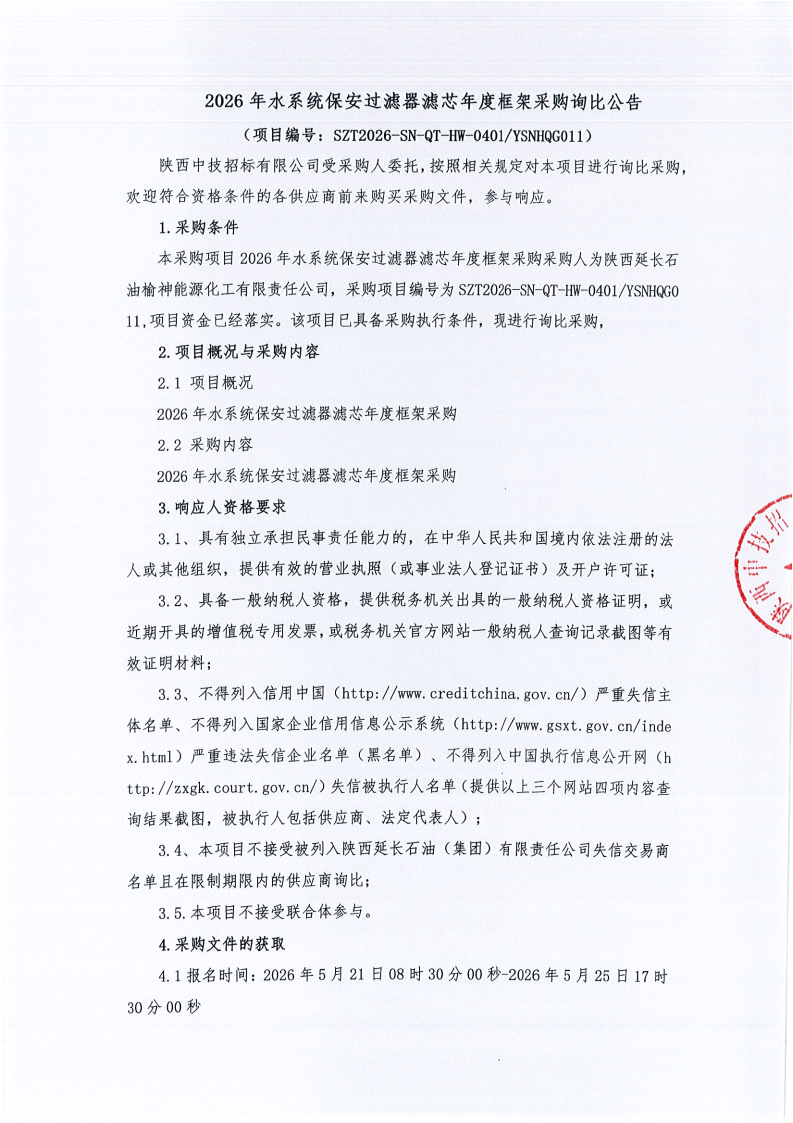 2026年水系统保安过滤器滤芯年度框架采购询比公告

（项目编号：SZT2026-SN-QT-HW-0401/YSNHQG011）

陕西中技招标有限公司受采购人委托，按照相关规定对本项目进行询比采购，欢迎符合资格条件的各供应商前来购买采购文件，参与响应。

1.采购条件

本采购项目2026年水系统保安过滤器滤芯年度框架采购采购人为陕西延长石油榆神能源化工有限责任公司，采购项目编号为SZT2026-SN-QT-HW-0401/YSNHQG011,项目资金已经落实。该项目已具备采购执行条件，现进行询比采购，

2.项目概况与采购内容

2.1 项目概况

2026年水系统保安过滤器滤芯年度框架采购

2.2 采购内容

2026年水系统保安过滤器滤芯年度框架采购

3.响应人资格要求

3.1、具有独立承担民事责任能力的，在中华人民共和国境内依法注册的法人或其他组织，提供有效的营业执照（或事业法人登记证书）及开户许可证；

3.2、具备一般纳税人资格，提供税务机关出具的一般纳税人资格证明，或近期开具的增值税专用发票，或税务机关官方网站一般纳税人查询记录截图等有效证明材料；

3.3、不得列入信用中国（http://www.creditchina.gov.cn/）严重失信主体名单、不得列入国家企业信用信息公示系统（http://www.gsxt.gov.cn/index.html）严重违法失信企业名单（黑名单）、不得列入中国执行信息公开网（http://zxgk.court.gov.cn/）失信被执行人名单（提供以上三个网站四项内容查询结果截图，被执行人包括供应商、法定代表人）；

3.4、本项目不接受被列入陕西延长石油（集团）有限责任公司失信交易商名单且在限制期限内的供应商询比；

3.5.本项目不接受联合体参与。

4.采购文件的获取

4.1报名时间：2026年5月21日08时30分00秒-2026年5月25日17时30分00秒